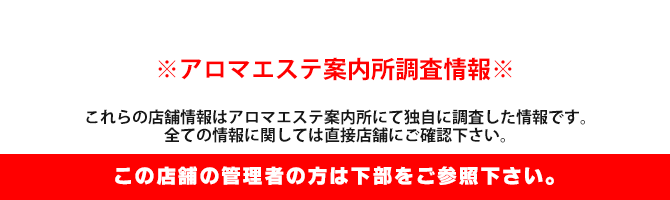 ※アロマエステ案内所調査情報※

これらの店舗情報はアロマエステ案内所にて独自に調査した情報です。
全ての情報に関しては直接店舗にご確認下さい。

この店舗の管理者の方は下部をご参照下さい。